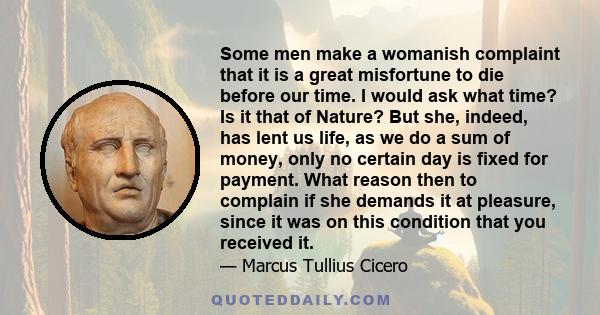 Some men make a womanish complaint that it is a great misfortune to die before our time. I would ask what time? Is it that of Nature? But she, indeed, has lent us life, as we do a sum of money, only no certain day is fixed for payment. What reason then to complain if she demands it at pleasure, since it was on this condition that you received it.

— Marcus Tullius Cicero

QUOTEDDAILY.COM